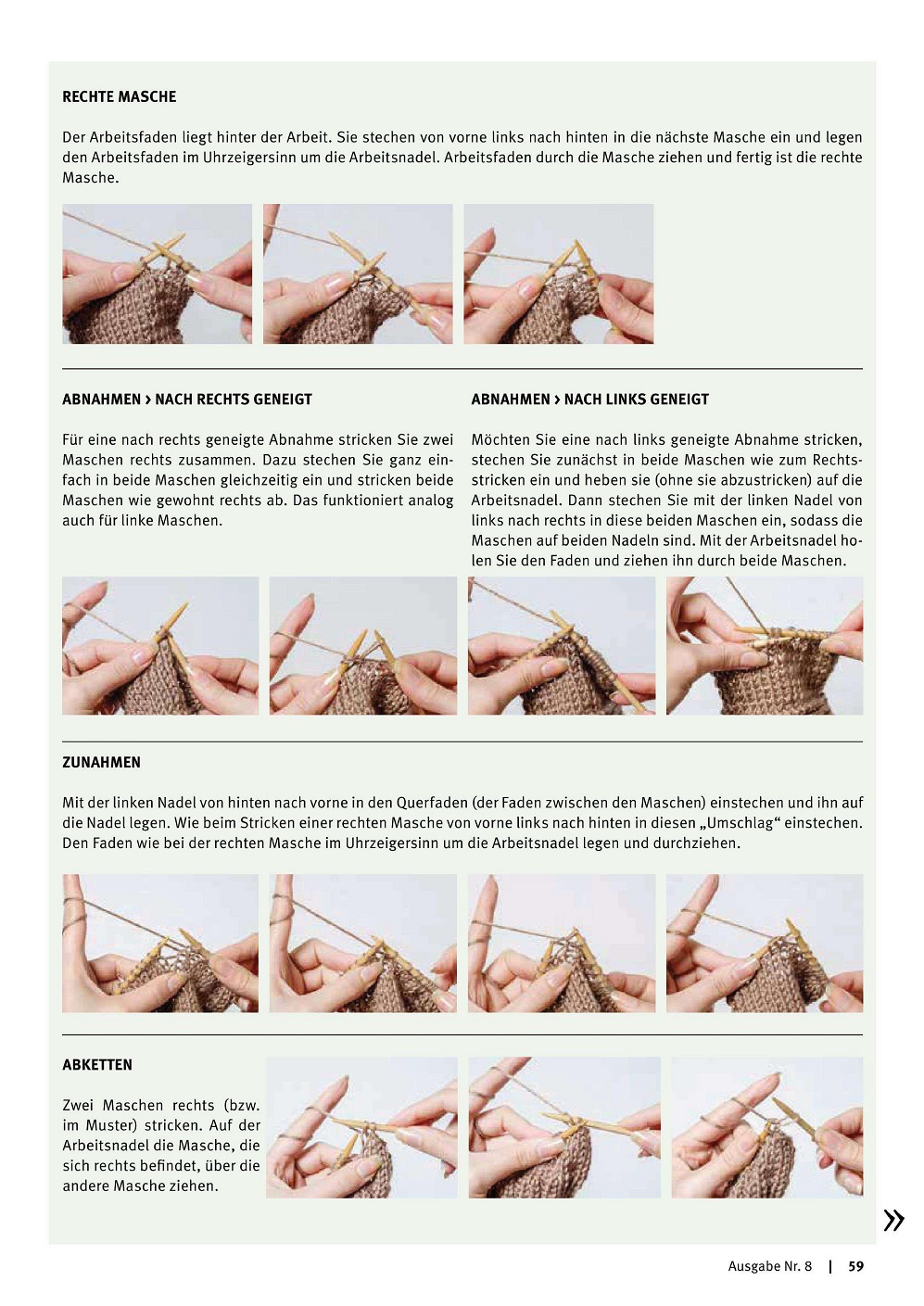 RECHTE MASCHE

Der Arbeitsfaden liegt hinter der Arbeit. Sie stechen von vorne links nach hinten in die nächste Masche ein und legen den Arbeitsfaden im Uhrzeigersinn um die Arbeitsnadel. Arbeitsfaden durch die Masche ziehen und fertig ist die rechte Masche.

ABNAHMEN › NACH RECHTS GENEIGT

Für eine nach rechts geneigte Abnahme stricken Sie zwei Maschen rechts zusammen. Dazu stechen Sie ganz einfach in beide Maschen gleichzeitig ein und stricken beide Maschen wie gewohnt rechts ab. Das funktioniert analog auch für linke Maschen.

ABNAHMEN › NACH LINKS GENEIGT

Möchten Sie eine nach links geneigte Abnahme stricken, stechen Sie zunächst in beide Maschen wie zum Rechtsstricken ein und heben sie (ohne sie abzustricken) auf die Arbeitsnadel. Dann stechen Sie mit der linken Nadel von links nach rechts in diese beiden Maschen ein, sodass die Maschen auf beiden Nadeln sind. Mit der Arbeitsnadel holen Sie den Faden und ziehen ihn durch beide Maschen.

ZUNAHMEN

Mit der linken Nadel von hinten nach vorne in den Querfaden (der Faden zwischen den Maschen) einstechen und ihn auf die Nadel legen. Wie beim Stricken einer rechten Masche von vorne links nach hinten in diesen „Umschlag“ einstechen. Den Faden wie bei der rechten Masche im Uhrzeigersinn um die Arbeitsnadel legen und durchziehen.

ABKETTEN

Zwei Maschen rechts (bzw. im Muster) stricken. Auf der Arbeitsnadel die Masche, die sich rechts befindet, über die andere Masche ziehen.

»

Ausgabe Nr. 8 | 59